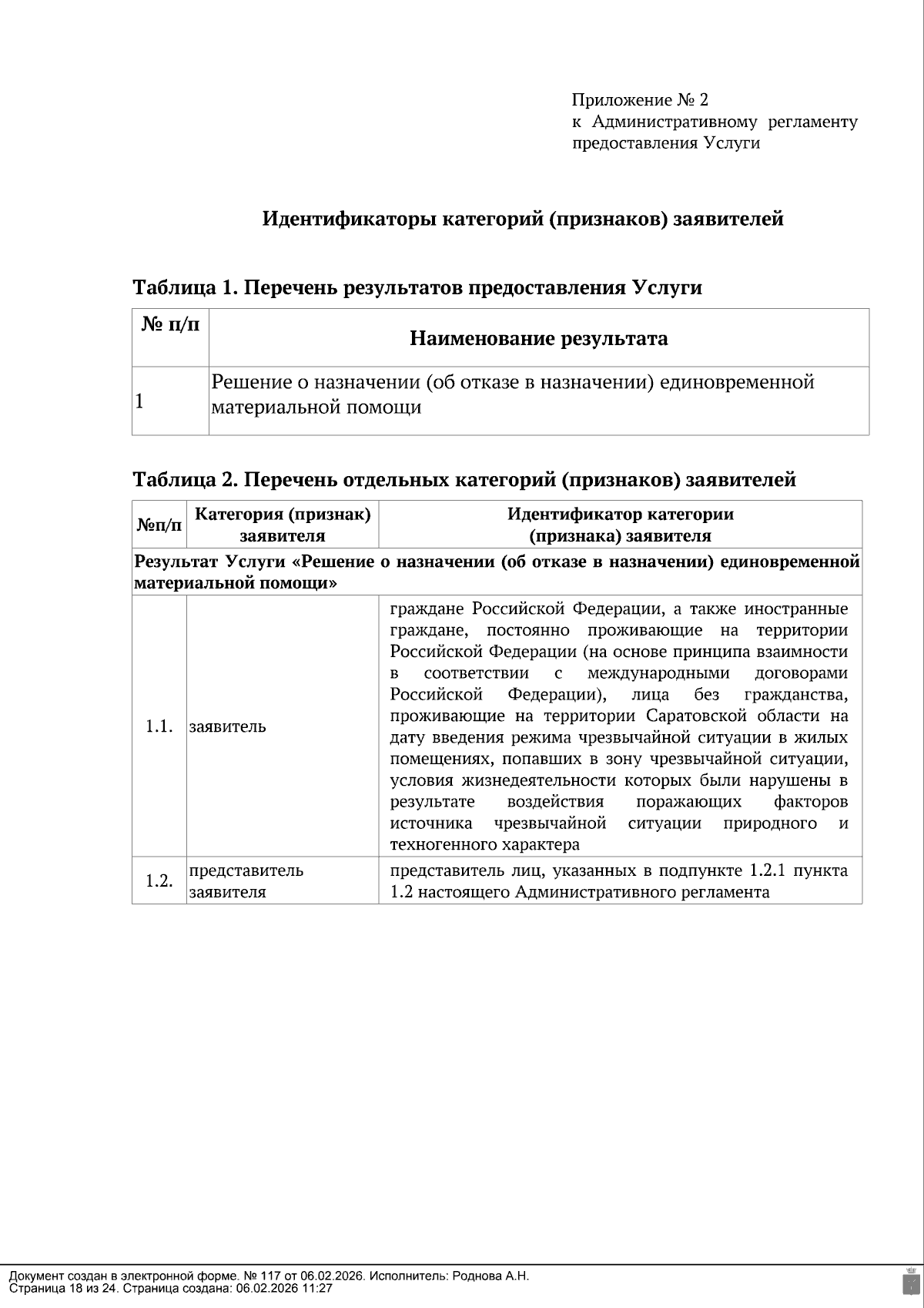 Приложение № 2
к Административному регламенту
предоставления Услуги

Идентификаторы категорий (признаков) заявителей

Таблица 1. Перечень результатов предоставления Услуги

| № п/п | Наименование результата |
|---|---|
| 1 | Решение о назначении (об отказе в назначении) единовременной материальной помощи |

Таблица 2. Перечень отдельных категорий (признаков) заявителей

| №п/п | Категория (признак) заявителя | Идентификатор категории (признака) заявителя |
|---|---|---|
| Результат Услуги «Решение о назначении (об отказе в назначении) единовременной материальной помощи» | | |
| 1.1. | заявитель | граждане Российской Федерации, а также иностранные граждане, постоянно проживающие на территории Российской Федерации (на основе принципа взаимности в соответствии с международными договорами Российской Федерации), лица без гражданства, проживающие на территории Саратовской области на дату введения режима чрезвычайной ситуации в жилых помещениях, попавших в зону чрезвычайной ситуации, условия жизнедеятельности которых были нарушены в результате воздействия поражающих факторов источника чрезвычайной ситуации природного и техногенного характера |
| 1.2. | представитель заявителя | представитель лиц, указанных в подпункте 1.2.1 пункта 1.2 настоящего Административного регламента |

Документ создан в электронной форме. № 117 от 06.02.2026. Исполнитель: Роднова А.Н.
Страница 18 из 24. Страница создана: 06.02.2026 11:27